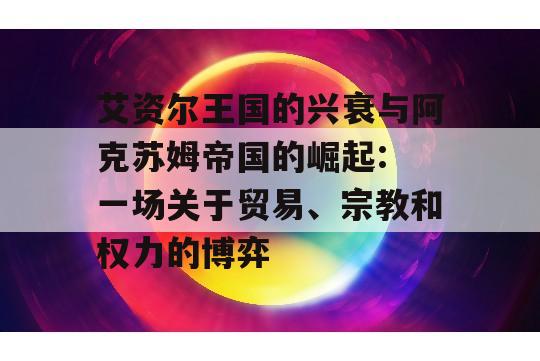 艾资尔王国的兴衰与阿克苏姆帝国的崛起：一场关于贸易、宗教和权力的博弈